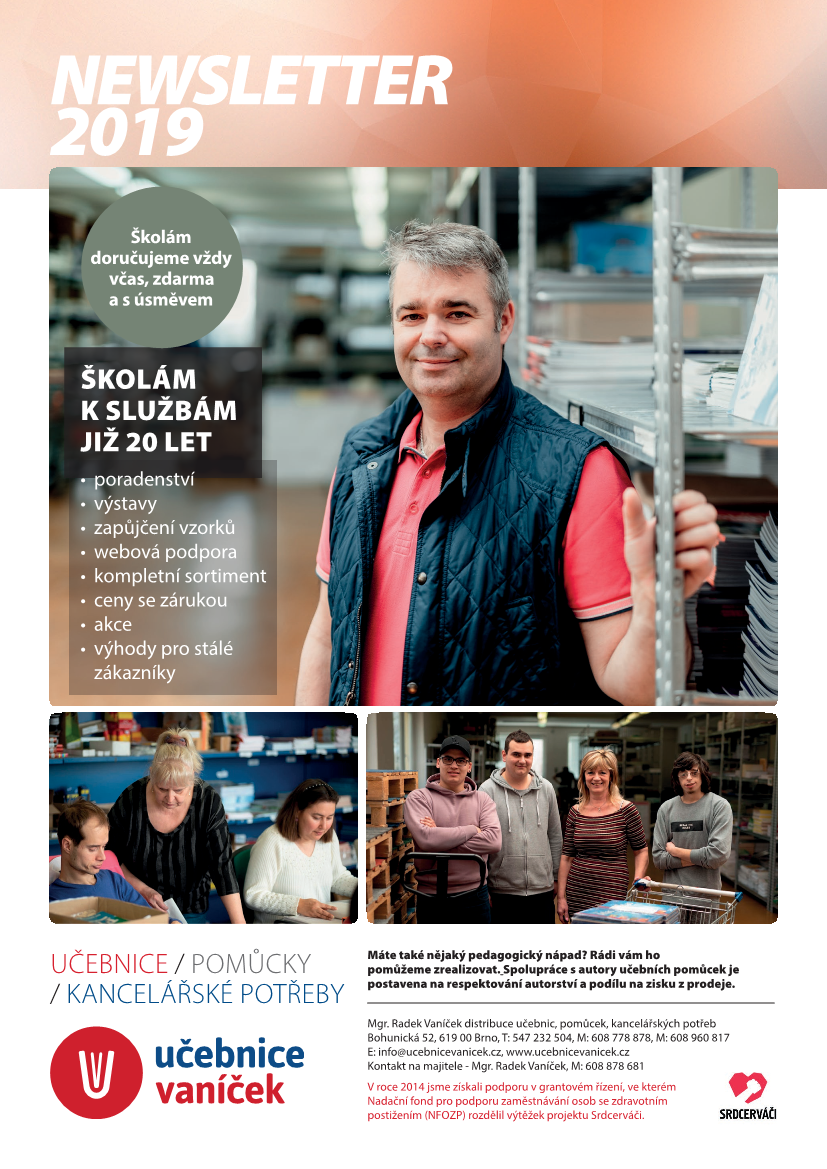 NEWSLETTER 2019

Školám doručujeme vždy včas, zdarma a s úsměvem

ŠKOLÁM K SLUŽBÁM JIŽ 20 LET

• poradenství
• výstavy
• zapůjčení vzorků
• webová podpora
• kompletní sortiment
• ceny se zárukou
• akce
• výhody pro stálé zákazníky

UČEBNICE / POMŮCKY / KANCELÁŘSKÉ POTŘEBY

učebnice vaníček

Máte také nějaký pedagogický nápad? Rádi vám ho pomůžeme zrealizovat. Spolupráce s autory učebních pomůcek je postavena na respektování autorství a podílu na zisku z prodeje.

Mgr. Radek Vaníček distribuce učebnic, pomůcek, kancelářských potřeb
Bohunická 52, 619 00 Brno, T: 547 232 504, M: 608 778 878, M: 608 960 817
E: info@ucebnicevanicek.cz, www.ucebnicevanicek.cz
Kontakt na majitele - Mgr. Radek Vaníček, M: 608 878 681

V roce 2014 jsme získali podporu v grantovém řízení, ve kterém Nadační fond pro podporu zaměstnávání osob se zdravotním postižením (NFOZP) rozdělil výtěžek projektu Srdcerváči.

SRDCERVÁČI